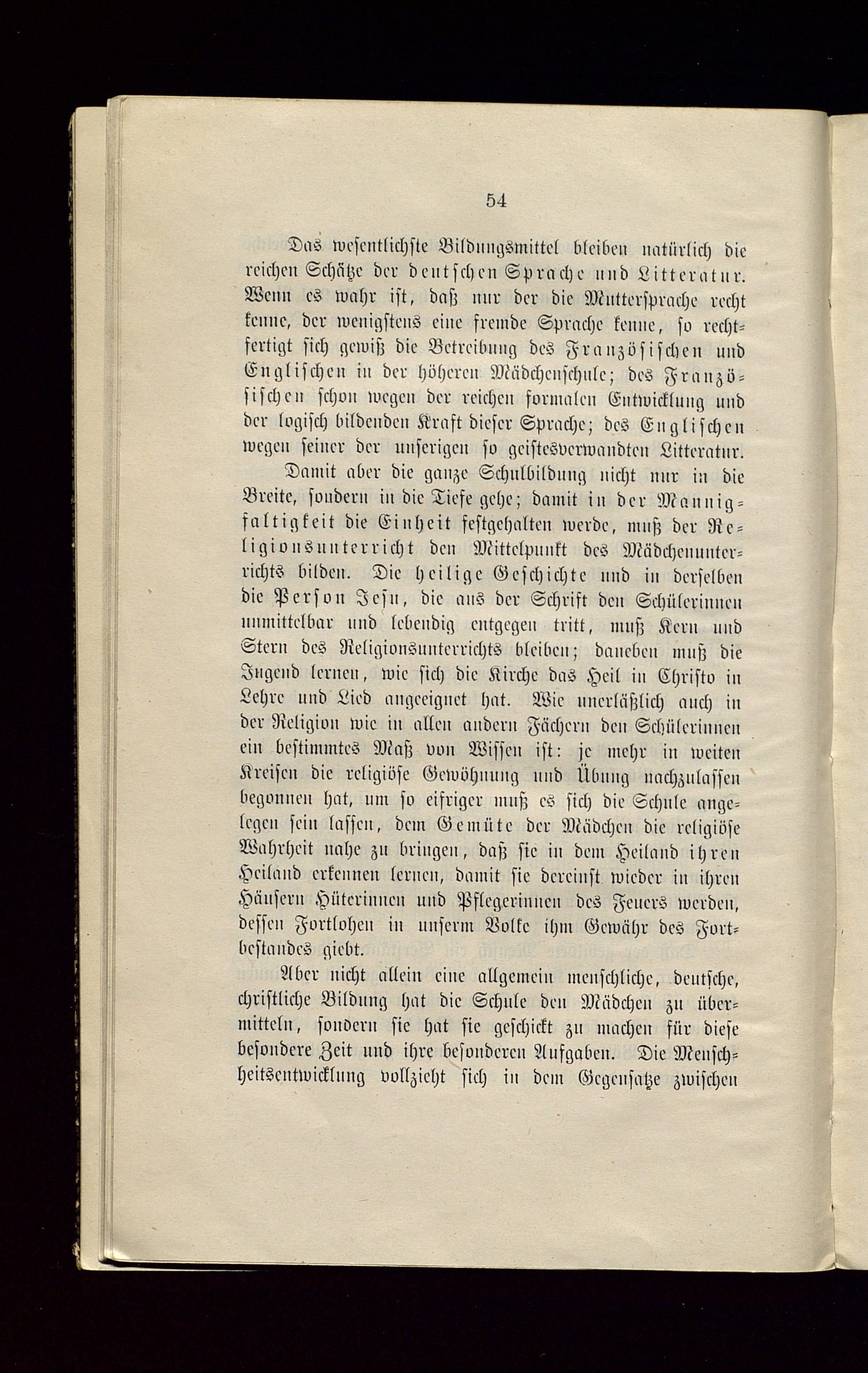 54

Das wesentlichste Bildungsmittel bleiben natürlich die reichen Schätze der deutschen Sprache und Litteratur. Wenn es wahr ist, daß nur der die Muttersprache recht kenne, der wenigstens eine fremde Sprache kenne, so rechtfertigt sich gewiß die Betreibung des Französischen und Englischen in der höheren Mädchenschule; des Französischen schon wegen der reichen formalen Entwicklung und der logisch bildenden Kraft dieser Sprache; des Englischen wegen seiner der unserigen so geistesverwandten Litteratur.

Damit aber die ganze Schulbildung nicht nur in die Breite, sondern in die Tiefe gehe; damit in der Mannigfaltigkeit die Einheit festgehalten werde, muß der Religionsunterricht den Mittelpunkt des Mädchenunterrichts bilden. Die heilige Geschichte und in derselben die Person Jesu, die aus der Schrift den Schülerinnen unmittelbar und lebendig entgegen tritt, muß Kern und Stern des Religionsunterrichts bleiben; daneben muß die Jugend lernen, wie sich die Kirche das Heil in Christo in Lehre und Lied angeeignet hat. Wie unerläßlich auch in der Religion wie in allen andern Fächern den Schülerinnen ein bestimmtes Maß von Wissen ist: je mehr in weiten Kreisen die religiöse Gewöhnung und Übung nachzulassen begonnen hat, um so eifriger muß es sich die Schule angelegen sein lassen, dem Gemüte der Mädchen die religiöse Wahrheit nahe zu bringen, daß sie in dem Heiland ihren Heiland erkennen lernen, damit sie dereinst wieder in ihren Häusern Hüterinnen und Pflegerinnen des Feuers werden, dessen Fortlohen in unserm Volke ihm Gewähr des Fortbestandes giebt.

Aber nicht allein eine allgemein menschliche, deutsche, christliche Bildung hat die Schule den Mädchen zu übermitteln, sondern sie hat sie geschickt zu machen für diese besondere Zeit und ihre besonderen Aufgaben. Die Menschheitsentwicklung vollzieht sich in dem Gegensatze zwischen